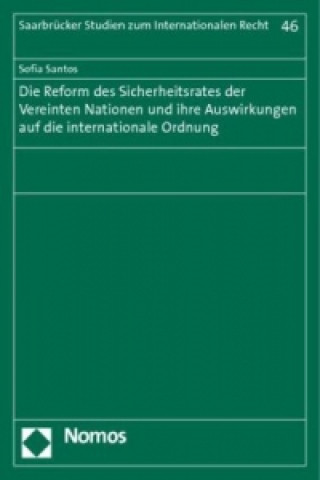 Saarbrücker Studien zum Internationalen Recht 46

Sofia Santos

Die Reform des Sicherheitsrates der Vereinten Nationen und ihre Auswirkungen auf die internationale Ordnung

Nomos